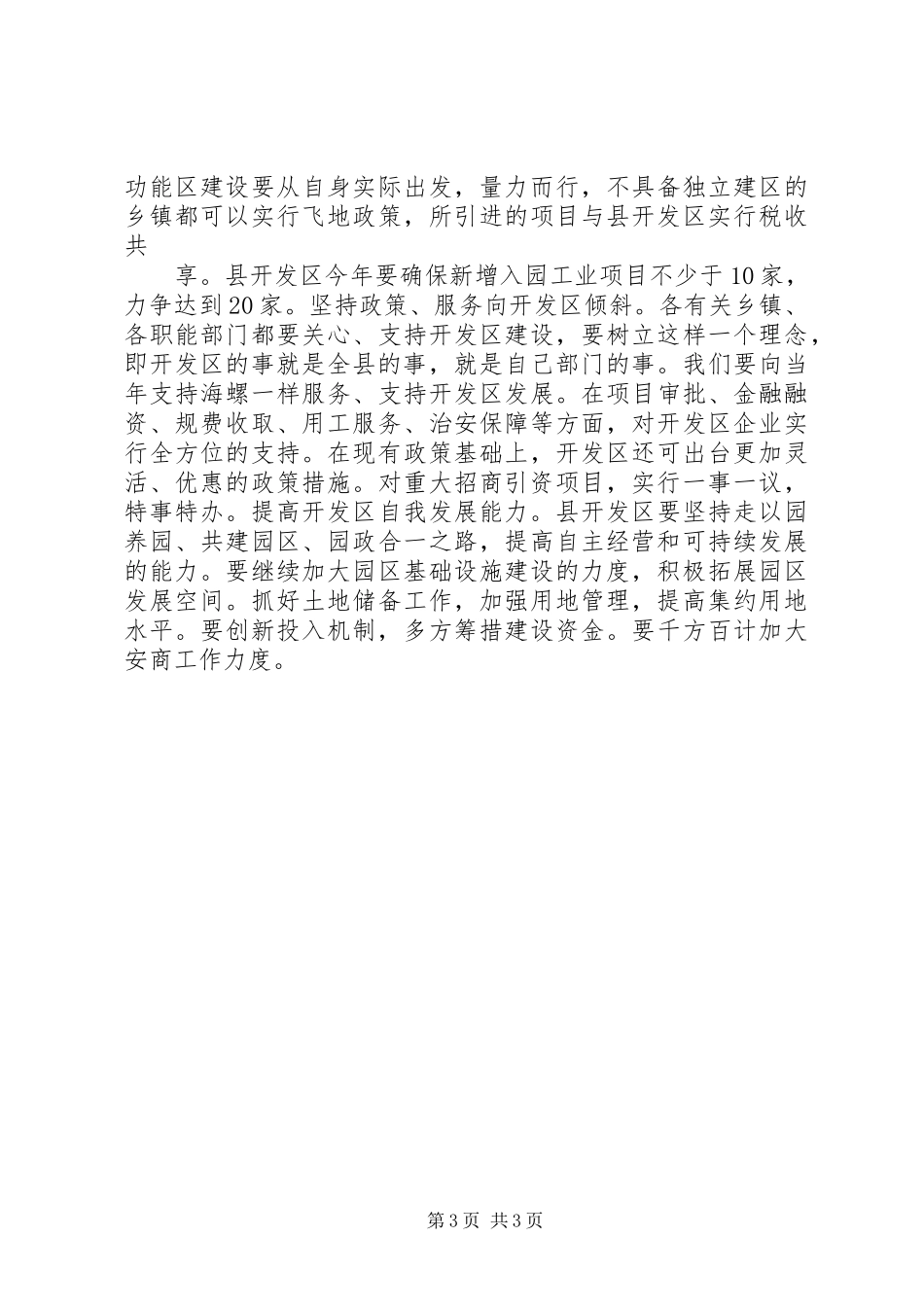 功能区建设要从自身实际出发，量力而行，不具备独立建区的乡镇都可以实行飞地政策，所引进的项目与县开发区实行税收共

享。县开发区今年要确保新增入园工业项目不少于10家，力争达到20家。坚持政策、服务向开发区倾斜。各有关乡镇、各职能部门都要关心、支持开发区建设，要树立这样一个理念，即开发区的事就是全县的事，就是自己部门的事。我们要向当年支持海螺一样服务、支持开发区发展。在项目审批、金融融资、规费收取、用工服务、治安保障等方面，对开发区企业实行全方位的支持。在现有政策基础上，开发区还可出台更加灵活、优惠的政策措施。对重大招商引资项目，实行一事一议，特事特办。提高开发区自我发展能力。县开发区要坚持走以园养园、共建园区、园政合一之路，提高自主经营和可持续发展的能力。要继续加大园区基础设施建设的力度，积极拓展园区发展空间。抓好土地储备工作，加强用地管理，提高集约用地水平。要创新投入机制，多方筹措建设资金。要千方百计加大安商工作力度。

第3页 共3页